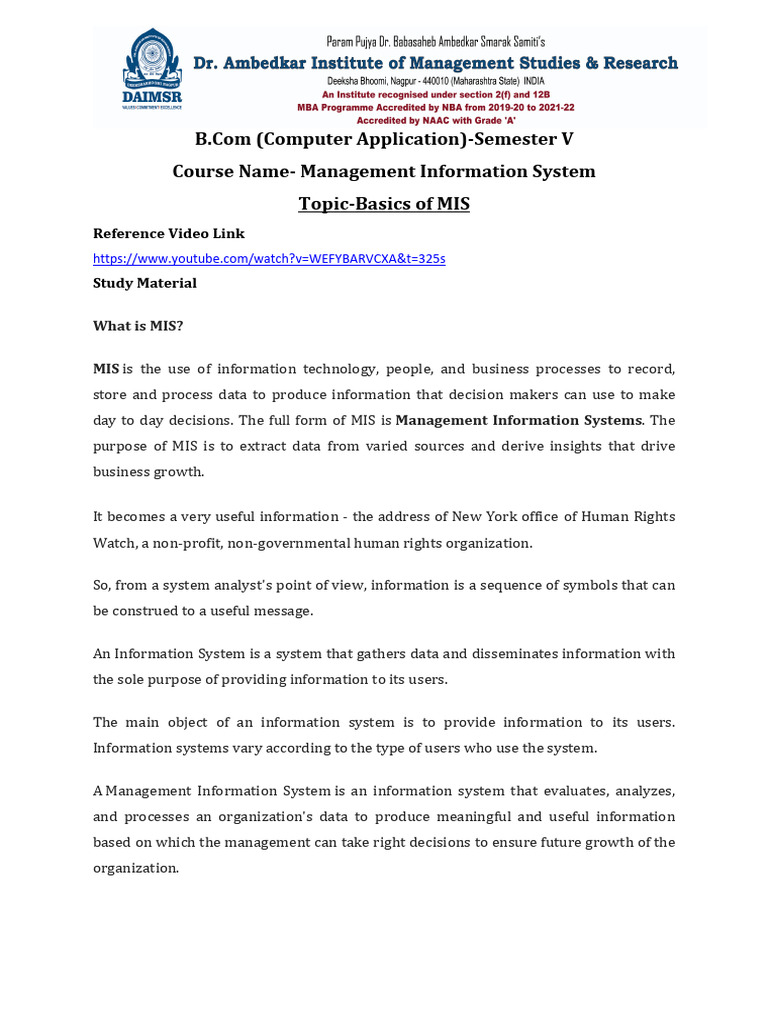 DAIMSR

Param Pujya Dr. Babasaheb Ambedkar Smarak Samiti's
Dr. Ambedkar Institute of Management Studies & Research
Deeksha Bhoomi, Nagpur - 440010 (Maharashtra State) INDIA
An Institute recognised under section 2(f) and 12B
MBA Programme Accredited by NBA from 2019-20 to 2021-22
Accredited by NAAC with Grade 'A'

B.Com (Computer Application)-Semester V

Course Name- Management Information System

Topic-Basics of MIS

Reference Video Link

https://www.youtube.com/watch?v=WEFYBARVCXA&t=325s

Study Material

What is MIS?

MIS is the use of information technology, people, and business processes to record, store and process data to produce information that decision makers can use to make day to day decisions. The full form of MIS is Management Information Systems. The purpose of MIS is to extract data from varied sources and derive insights that drive business growth.

It becomes a very useful information - the address of New York office of Human Rights Watch, a non-profit, non-governmental human rights organization.

So, from a system analyst's point of view, information is a sequence of symbols that can be construed to a useful message.

An Information System is a system that gathers data and disseminates information with the sole purpose of providing information to its users.

The main object of an information system is to provide information to its users. Information systems vary according to the type of users who use the system.

A Management Information System is an information system that evaluates, analyzes, and processes an organization's data to produce meaningful and useful information based on which the management can take right decisions to ensure future growth of the organization.